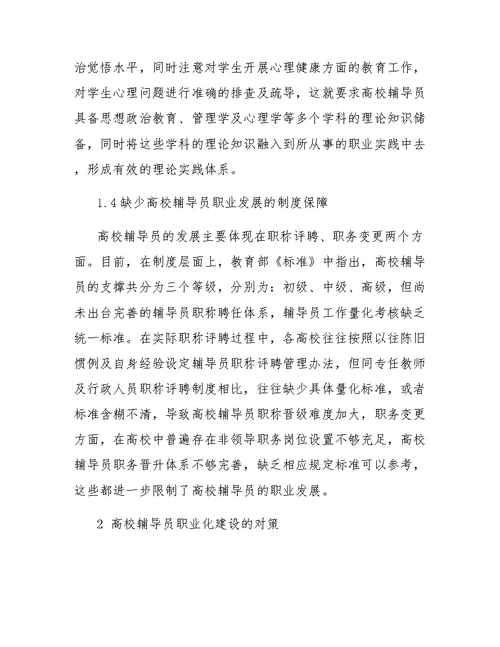 治觉悟水平，同时注意对学生开展心理健康方面的教育工作，对学生心理问题进行准确的排查及疏导，这就要求高校辅导员具备思想政治教育、管理学及心理学等多个学科的理论知识储备，同时将这些学科的理论知识融入到所从事的职业实践中去，形成有效的理论实践体系。

1.4 缺少高校辅导员职业发展的制度保障

高校辅导员的发展主要体现在职称评聘、职务变更两个方面。目前，在制度层面上，教育部《标准》中指出，高校辅导员的支撑共分为三个等级，分别为：初级、中级、高级，但尚未出台完善的辅导员职称聘任体系，辅导员工作量化考核缺乏统一标准。在实际职称评聘过程中，各高校往往按照以往陈旧惯例及自身经验设定辅导员职称评聘管理办法，但同专任教师及行政人员职称评聘制度相比，往往缺少具体量化标准，或者标准含糊不清，导致高校辅导员职称晋级难度加大，职务变更方面，在高校中普遍存在非领导职务岗位设置不够充足，高校辅导员职务晋升体系不够完善，缺乏相应规定标准可以参考，这些都进一步限制了高校辅导员的职业发展。

2 高校辅导员职业化建设的对策